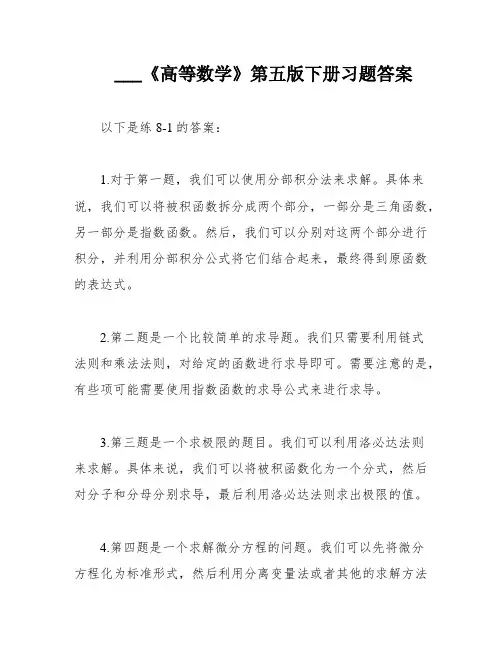 ___《高等数学》第五版下册习题答案

以下是练 8-1 的答案：

1.对于第一题，我们可以使用分部积分法来求解。具体来说，我们可以将被积函数拆分成两个部分，一部分是三角函数，另一部分是指数函数。然后，我们可以分别对这两个部分进行积分，并利用分部积分公式将它们结合起来，最终得到原函数的表达式。

2.第二题是一个比较简单的求导题。我们只需要利用链式法则和乘法法则，对给定的函数进行求导即可。需要注意的是，有些项可能需要使用指数函数的求导公式来进行求导。

3.第三题是一个求极限的题目。我们可以利用洛必达法则来求解。具体来说，我们可以将被积函数化为一个分式，然后对分子和分母分别求导，最后利用洛必达法则求出极限的值。

4.第四题是一个求解微分方程的问题。我们可以先将微分方程化为标准形式，然后利用分离变量法或者其他的求解方法